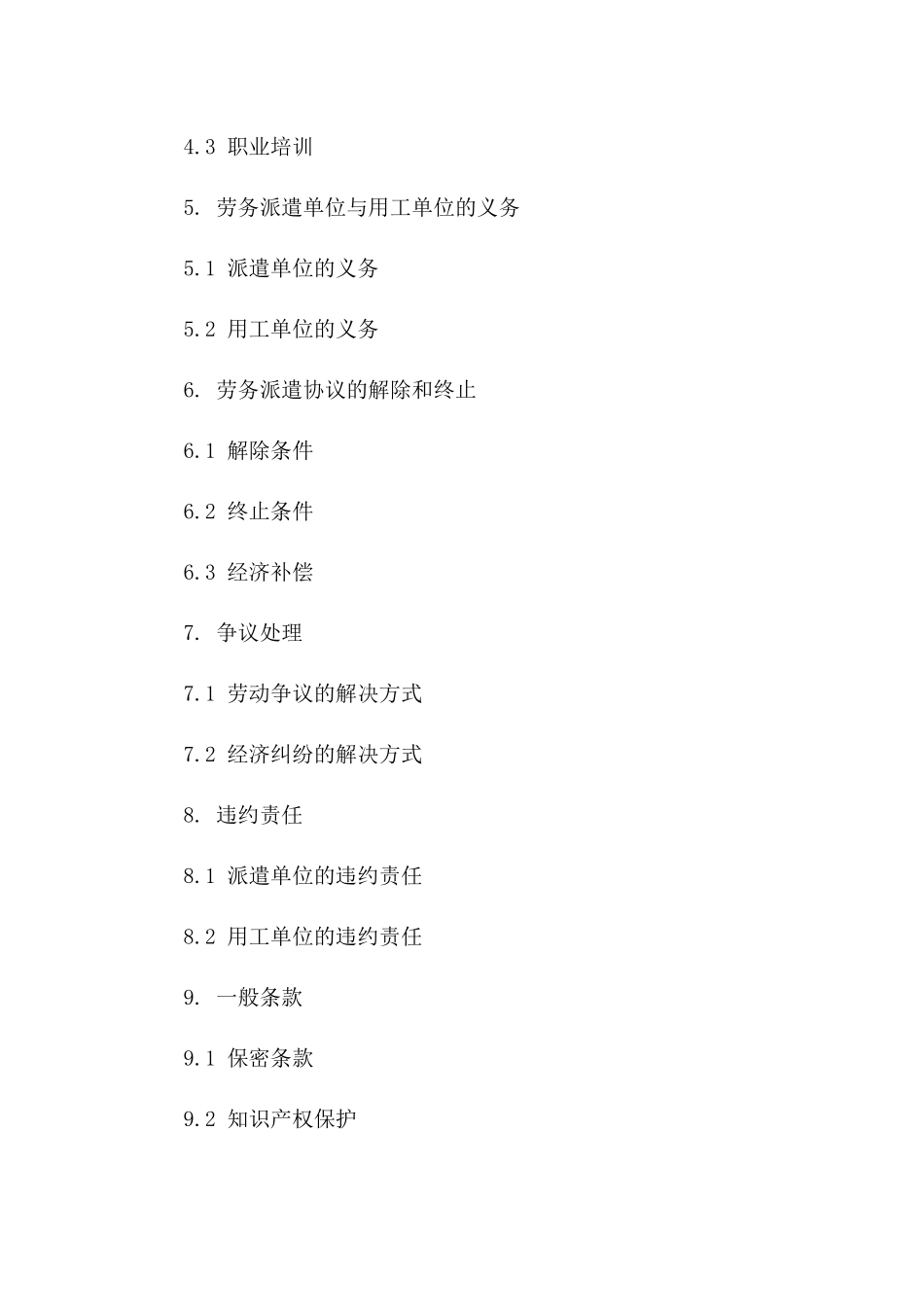 4.3 职业培训

5. 劳务派遣单位与用工单位的义务

5.1 派遣单位的义务

5.2 用工单位的义务

6. 劳务派遣协议的解除和终止

6.1 解除条件

6.2 终止条件

6.3 经济补偿

7. 争议处理

7.1 劳动争议的解决方式

7.2 经济纠纷的解决方式

8. 违约责任

8.1 派遣单位的违约责任

8.2 用工单位的违约责任

9. 一般条款

9.1 保密条款

9.2 知识产权保护